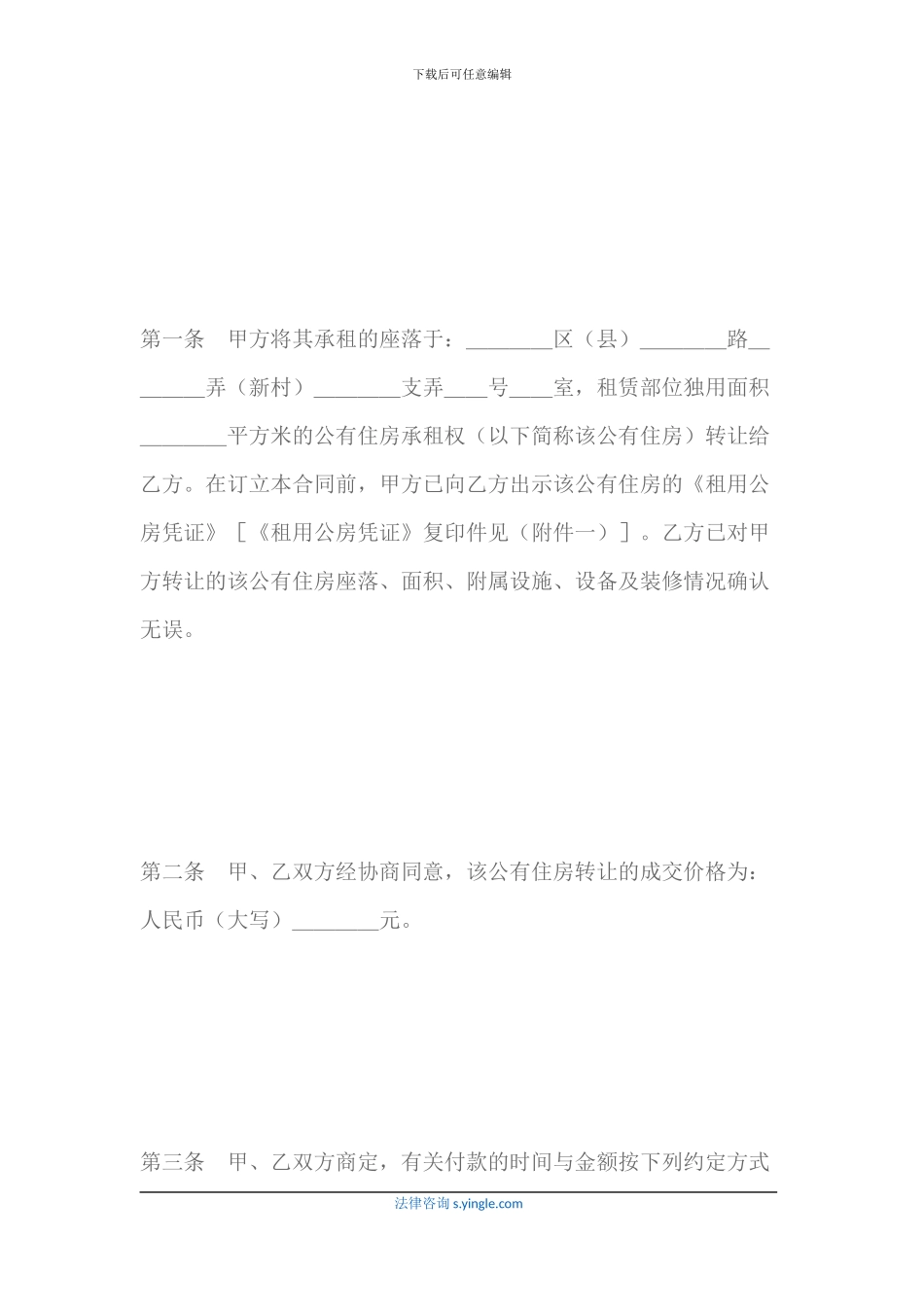 下载后可任意编辑

第一条　甲方将其承租的座落于：________区（县）________路________弄（新村）________支弄____号____室，租赁部位独用面积________平方米的公有住房承租权（以下简称该公有住房）转让给乙方。在订立本合同前，甲方已向乙方出示该公有住房的《租用公房凭证》［《租用公房凭证》复印件见（附件一）］。乙方已对甲方转让的该公有住房座落、面积、附属设施、设备及装修情况确认无误。

第二条　甲、乙双方经协商同意，该公有住房转让的成交价格为：人民币（大写）________元。

第三条　甲、乙双方商定，有关付款的时间与金额按下列约定方式

法律咨询 s.yingle.com